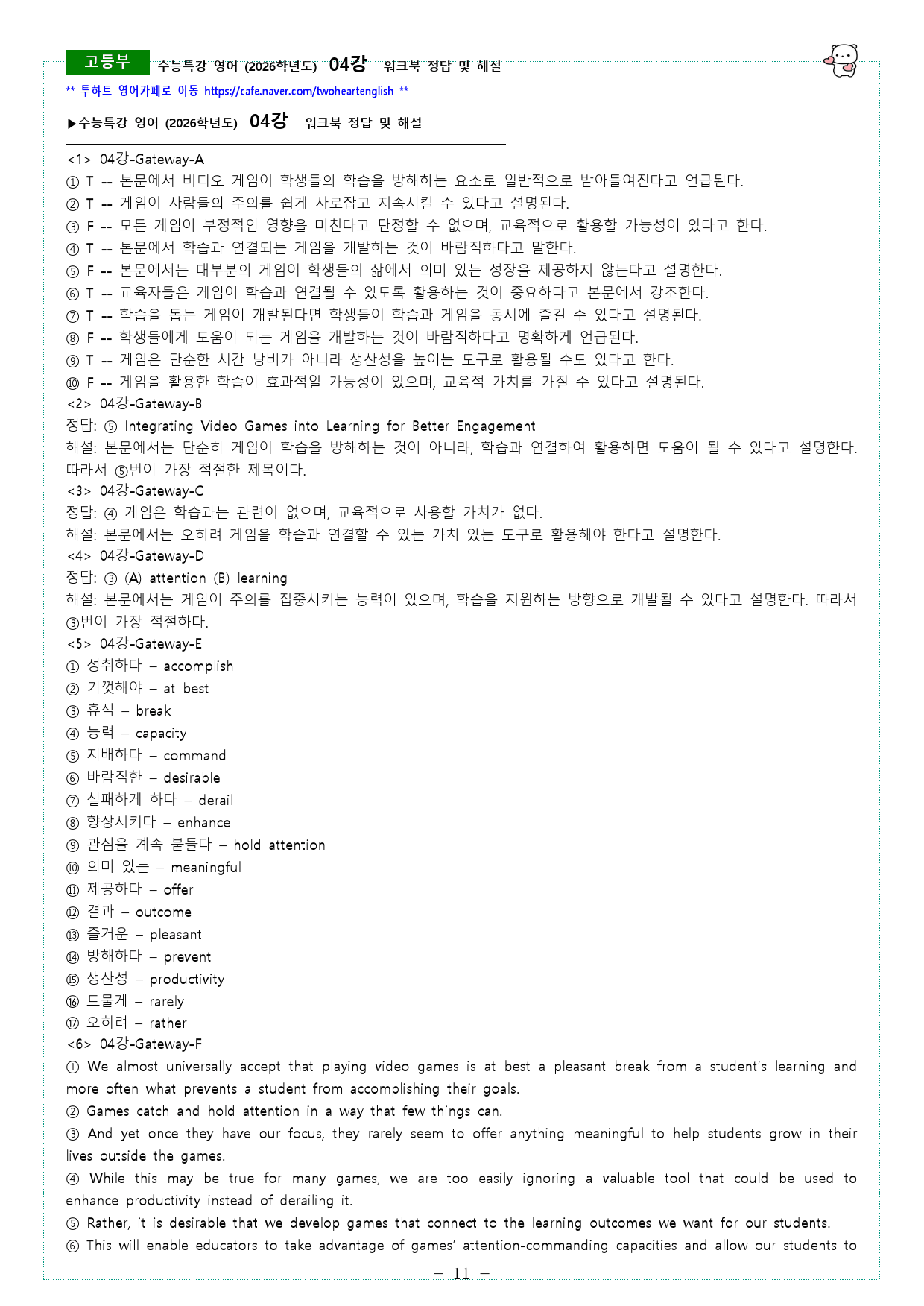 고등부 수능특강 영어 (2026학년도) 04강 워크북 정답 및 해설

** 투하트 영어카페로 이동 https://cafe.naver.com/twoheartenglish **

▶수능특강 영어 (2026학년도) 04강 워크북 정답 및 해설

<1> 04강-Gateway-A
① T -- 본문에서 비디오 게임이 학생들의 학습을 방해하는 요소로 일반적으로 받아들여진다고 언급된다.
② T -- 게임이 사람들의 주의를 쉽게 사로잡고 지속시킬 수 있다고 설명된다.
③ F -- 모든 게임이 부정적인 영향을 미친다고 단정할 수 없으며, 교육적으로 활용할 가능성이 있다고 한다.
④ T -- 본문에서 학습과 연결되는 게임을 개발하는 것이 바람직하다고 말한다.
⑤ F -- 본문에서는 대부분의 게임이 학생들의 삶에서 의미 있는 성장을 제공하지 않는다고 설명한다.
⑥ T -- 교육자들은 게임이 학습과 연결될 수 있도록 활용하는 것이 중요하다고 본문에서 강조한다.
⑦ T -- 학습을 돕는 게임이 개발된다면 학생들이 학습과 게임을 동시에 즐길 수 있다고 설명된다.
⑧ F -- 학생들에게 도움이 되는 게임을 개발하는 것이 바람직하다고 명확하게 언급된다.
⑨ T -- 게임은 단순한 시간 낭비가 아니라 생산성을 높이는 도구로 활용될 수도 있다고 한다.
⑩ F -- 게임을 활용한 학습이 효과적일 가능성이 있으며, 교육적 가치를 가질 수 있다고 설명된다.
<2> 04강-Gateway-B
정답: ⑤ Integrating Video Games into Learning for Better Engagement
해설: 본문에서는 단순히 게임이 학습을 방해하는 것이 아니라, 학습과 연결하여 활용하면 도움이 될 수 있다고 설명한다. 따라서 ⑤번이 가장 적절한 제목이다.
<3> 04강-Gateway-C
정답: ④ 게임은 학습과는 관련이 없으며, 교육적으로 사용할 가치가 없다.
해설: 본문에서는 오히려 게임을 학습과 연결할 수 있는 가치 있는 도구로 활용해야 한다고 설명한다.
<4> 04강-Gateway-D
정답: ③ (A) attention (B) learning
해설: 본문에서는 게임이 주의를 집중시키는 능력이 있으며, 학습을 지원하는 방향으로 개발될 수 있다고 설명한다. 따라서 ③번이 가장 적절하다.
<5> 04강-Gateway-E
① 성취하다 – accomplish
② 기껏해야 – at best
③ 휴식 – break
④ 능력 – capacity
⑤ 지배하다 – command
⑥ 바람직한 – desirable
⑦ 실패하게 하다 – derail
⑧ 향상시키다 – enhance
⑨ 관심을 계속 붙들다 – hold attention
⑩ 의미 있는 – meaningful
⑪ 제공하다 – offer
⑫ 결과 – outcome
⑬ 즐거운 – pleasant
⑭ 방해하다 – prevent
⑮ 생산성 – productivity
⑯ 드물게 – rarely
⑰ 오히려 – rather
<6> 04강-Gateway-F
① We almost universally accept that playing video games is at best a pleasant break from a student's learning and more often what prevents a student from accomplishing their goals.
② Games catch and hold attention in a way that few things can.
③ And yet once they have our focus, they rarely seem to offer anything meaningful to help students grow in their lives outside the games.
④ While this may be true for many games, we are too easily ignoring a valuable tool that could be used to enhance productivity instead of derailing it.
⑤ Rather, it is desirable that we develop games that connect to the learning outcomes we want for our students.
⑥ This will enable educators to take advantage of games' attention-commanding capacities and allow our students to

– 11 –